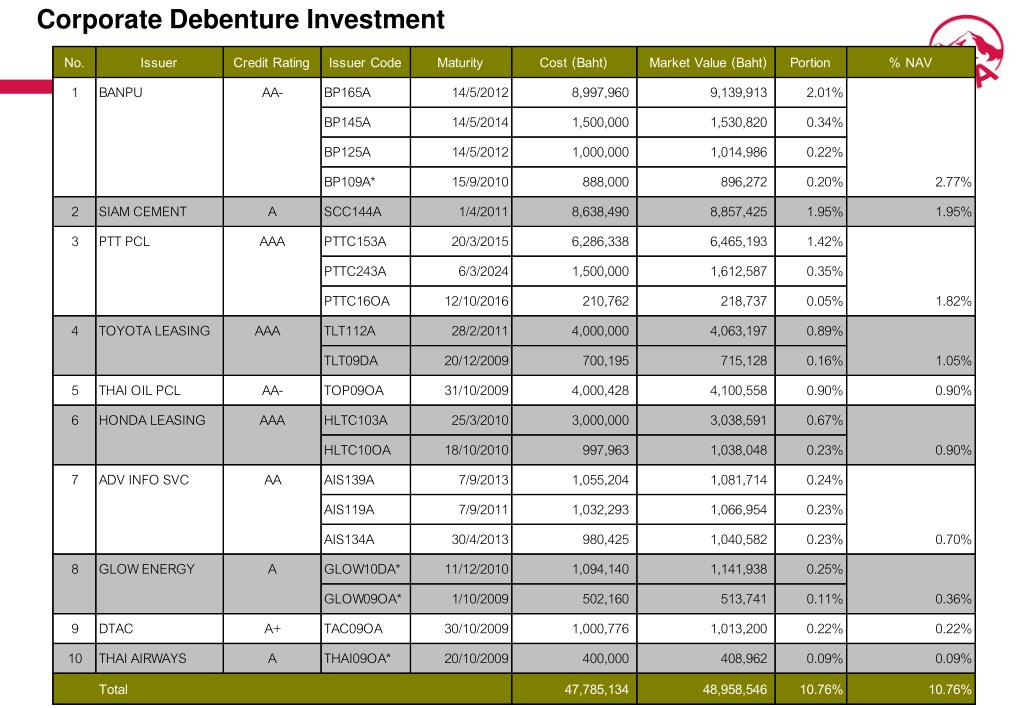 Corporate Debenture Investment

| No. | Issuer | Credit Rating | Issuer Code | Maturity | Cost (Baht) | Market Value (Baht) | Portion | % NAV |
|---|---|---|---|---|---|---|---|---|
| 1 | BANPU | AA- | BP165A | 14/5/2012 | 8,997,960 | 9,139,913 | 2.01% | |
| | | | BP145A | 14/5/2014 | 1,500,000 | 1,530,820 | 0.34% | |
| | | | BP125A | 14/5/2012 | 1,000,000 | 1,014,986 | 0.22% | |
| | | | BP109A* | 15/9/2010 | 888,000 | 896,272 | 0.20% | 2.77% |
| 2 | SIAM CEMENT | A | SCC144A | 1/4/2011 | 8,638,490 | 8,857,425 | 1.95% | 1.95% |
| 3 | PTT PCL | AAA | PTTC153A | 20/3/2015 | 6,286,338 | 6,465,193 | 1.42% | |
| | | | PTTC243A | 6/3/2024 | 1,500,000 | 1,612,587 | 0.35% | |
| | | | PTTC16OA | 12/10/2016 | 210,762 | 218,737 | 0.05% | 1.82% |
| 4 | TOYOTA LEASING | AAA | TLT112A | 28/2/2011 | 4,000,000 | 4,063,197 | 0.89% | |
| | | | TLT09DA | 20/12/2009 | 700,195 | 715,128 | 0.16% | 1.05% |
| 5 | THAI OIL PCL | AA- | TOP09OA | 31/10/2009 | 4,000,428 | 4,100,558 | 0.90% | 0.90% |
| 6 | HONDA LEASING | AAA | HLTC103A | 25/3/2010 | 3,000,000 | 3,038,591 | 0.67% | |
| | | | HLTC10OA | 18/10/2010 | 997,963 | 1,038,048 | 0.23% | 0.90% |
| 7 | ADV INFO SVC | AA | AIS139A | 7/9/2013 | 1,055,204 | 1,081,714 | 0.24% | |
| | | | AIS119A | 7/9/2011 | 1,032,293 | 1,066,954 | 0.23% | |
| | | | AIS134A | 30/4/2013 | 980,425 | 1,040,582 | 0.23% | 0.70% |
| 8 | GLOW ENERGY | A | GLOW10DA* | 11/12/2010 | 1,094,140 | 1,141,938 | 0.25% | |
| | | | GLOW09OA* | 1/10/2009 | 502,160 | 513,741 | 0.11% | 0.36% |
| 9 | DTAC | A+ | TAC09OA | 30/10/2009 | 1,000,776 | 1,013,200 | 0.22% | 0.22% |
| 10 | THAI AIRWAYS | A | THAI09OA* | 20/10/2009 | 400,000 | 408,962 | 0.09% | 0.09% |
| | Total | | | | 47,785,134 | 48,958,546 | 10.76% | 10.76% |